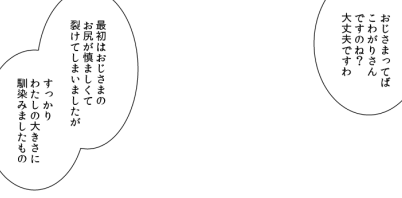 おじさまってば
こわがりさん
ですのね?
大丈夫ですわ

最初はおじさまの
お尻が慎ましくて
裂けてしまいましたが

すっかり
わたしの大きさに
馴染みましたもの